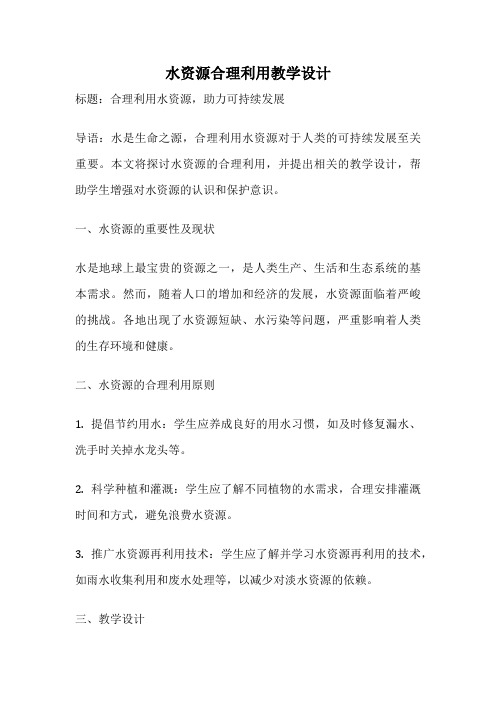 水资源合理利用教学设计

标题：合理利用水资源，助力可持续发展

导语：水是生命之源，合理利用水资源对于人类的可持续发展至关重要。本文将探讨水资源的合理利用，并提出相关的教学设计，帮助学生增强对水资源的认识和保护意识。

一、水资源的重要性及现状

水是地球上最宝贵的资源之一，是人类生产、生活和生态系统的基本需求。然而，随着人口的增加和经济的发展，水资源面临着严峻的挑战。各地出现了水资源短缺、水污染等问题，严重影响着人类的生存环境和健康。

二、水资源的合理利用原则

1. 提倡节约用水：学生应养成良好的用水习惯，如及时修复漏水、洗手时关掉水龙头等。

2. 科学种植和灌溉：学生应了解不同植物的水需求，合理安排灌溉时间和方式，避免浪费水资源。

3. 推广水资源再利用技术：学生应了解并学习水资源再利用的技术，如雨水收集利用和废水处理等，以减少对淡水资源的依赖。

三、教学设计